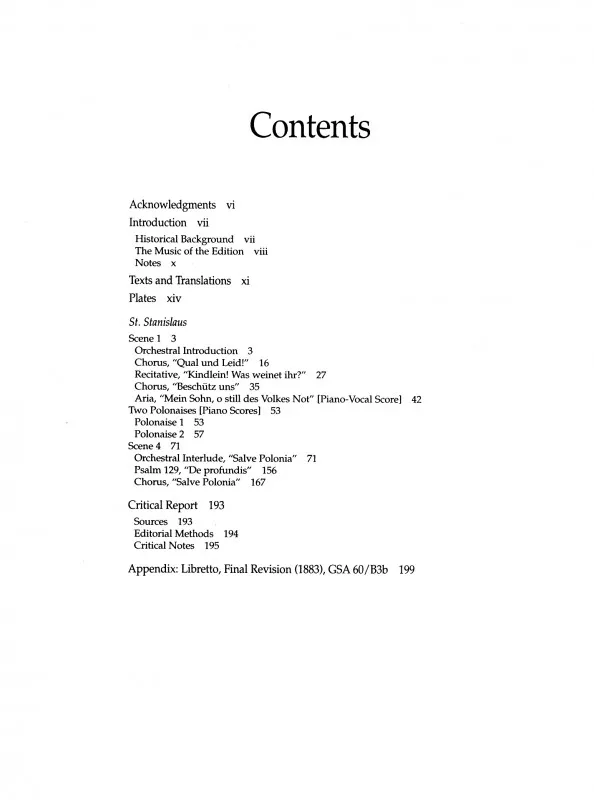 Contents

Acknowledgments vi

Introduction vii

Historical Background vii
The Music of the Edition viii
Notes x

Texts and Translations xi

Plates xiv

St. Stanislaus

Scene 1 3
Orchestral Introduction 3
Chorus, "Qual und Leid!" 16
Recitative, "Kindlein! Was weinet ihr?" 27
Chorus, "Beschütz uns" 35
Aria, "Mein Sohn, o still des Volkes Not" [Piano-Vocal Score] 42
Two Polonaises [Piano Scores] 53
Polonaise 1 53
Polonaise 2 57
Scene 4 71
Orchestral Interlude, "Salve Polonia" 71
Psalm 129, "De profundis" 156
Chorus, "Salve Polonia" 167

Critical Report 193

Sources 193
Editorial Methods 194
Critical Notes 195

Appendix: Libretto, Final Revision (1883), GSA 60/B3b 199